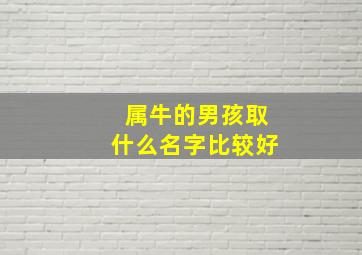 属牛的男孩取
什么名字比较好